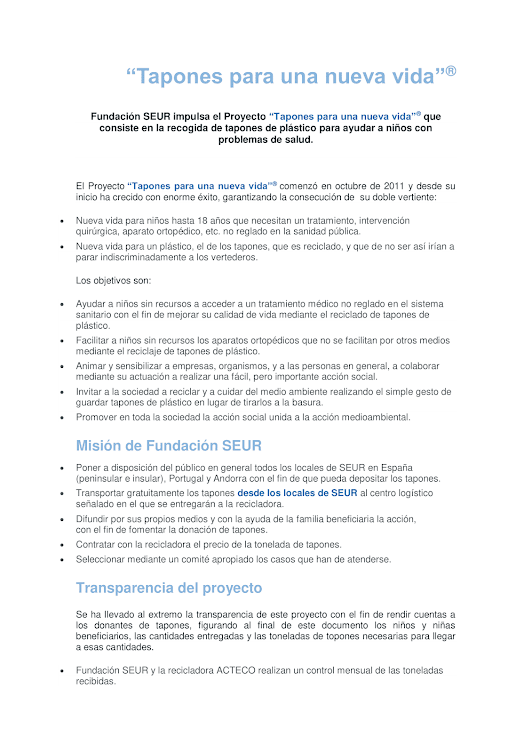 “Tapones para una nueva vida”®

Fundación SEUR impulsa el Proyecto “Tapones para una nueva vida”® que consiste en la recogida de tapones de plástico para ayudar a niños con problemas de salud.

El Proyecto “Tapones para una nueva vida”® comenzó en octubre de 2011 y desde su inicio ha crecido con enorme éxito, garantizando la consecución de su doble vertiente:

• Nueva vida para niños hasta 18 años que necesitan un tratamiento, intervención quirúrgica, aparato ortopédico, etc. no reglado en la sanidad pública.
• Nueva vida para un plástico, el de los tapones, que es reciclado, y que de no ser así irían a parar indiscriminadamente a los vertederos.

Los objetivos son:

• Ayudar a niños sin recursos a acceder a un tratamiento médico no reglado en el sistema sanitario con el fin de mejorar su calidad de vida mediante el reciclado de tapones de plástico.
• Facilitar a niños sin recursos los aparatos ortopédicos que no se facilitan por otros medios mediante el reciclaje de tapones de plástico.
• Animar y sensibilizar a empresas, organismos, y a las personas en general, a colaborar mediante su actuación a realizar una fácil, pero importante acción social.
• Invitar a la sociedad a reciclar y a cuidar del medio ambiente realizando el simple gesto de guardar tapones de plástico en lugar de tirarlos a la basura.
• Promover en toda la sociedad la acción social unida a la acción medioambiental.

Misión de Fundación SEUR

• Poner a disposición del público en general todos los locales de SEUR en España (peninsular e insular), Portugal y Andorra con el fin de que pueda depositar los tapones.
• Transportar gratuitamente los tapones desde los locales de SEUR al centro logístico señalado en el que se entregarán a la recicladora.
• Difundir por sus propios medios y con la ayuda de la familia beneficiaria la acción, con el fin de fomentar la donación de tapones.
• Contratar con la recicladora el precio de la tonelada de tapones.
• Seleccionar mediante un comité apropiado los casos que han de atenderse.

Transparencia del proyecto

Se ha llevado al extremo la transparencia de este proyecto con el fin de rendir cuentas a los donantes de tapones, figurando al final de este documento los niños y niñas beneficiarios, las cantidades entregadas y las toneladas de topones necesarias para llegar a esas cantidades.

• Fundación SEUR y la recicladora ACTECO realizan un control mensual de las toneladas recibidas.